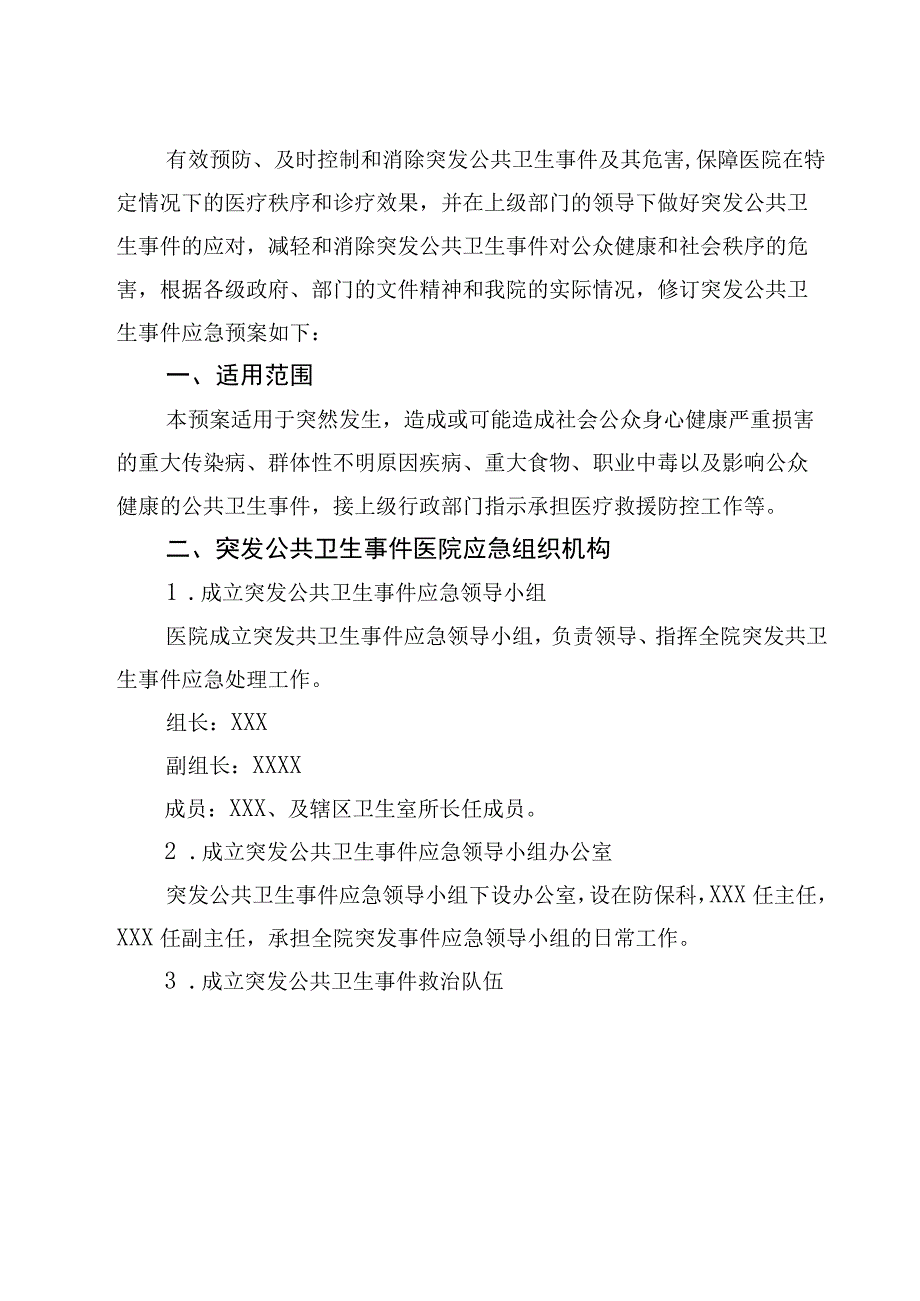 有效预防、及时控制和消除突发公共卫生事件及其危害,保障医院在特定情况下的医疗秩序和诊疗效果，并在上级部门的领导下做好突发公共卫生事件的应对，减轻和消除突发公共卫生事件对公众健康和社会秩序的危害，根据各级政府、部门的文件精神和我院的实际情况，修订突发公共卫生事件应急预案如下：

一、适用范围

本预案适用于突然发生，造成或可能造成社会公众身心健康严重损害的重大传染病、群体性不明原因疾病、重大食物、职业中毒以及影响公众健康的公共卫生事件，接上级行政部门指示承担医疗救援防控工作等。

二、突发公共卫生事件医院应急组织机构

1．成立突发公共卫生事件应急领导小组

医院成立突发共卫生事件应急领导小组，负责领导、指挥全院突发共卫生事件应急处理工作。

组长：XXX

副组长：XXXX

成员：XXX、及辖区卫生室所长任成员。

2．成立突发公共卫生事件应急领导小组办公室

突发公共卫生事件应急领导小组下设办公室，设在防保科，XXX 任主任，XXX 任副主任，承担全院突发事件应急领导小组的日常工作。

3．成立突发公共卫生事件救治队伍